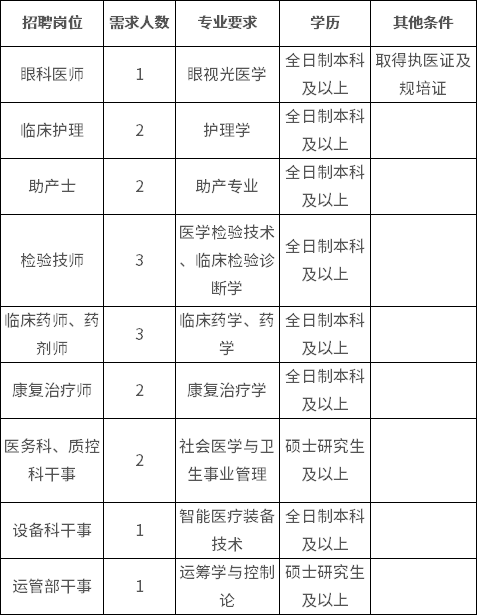 | 招聘岗位 | 需求人数 | 专业要求 | 学历 | 其他条件 |
|---|---|---|---|---|
| 眼科医师 | 1 | 眼视光医学 | 全日制本科及以上 | 取得执医证及规培证 |
| 临床护理 | 2 | 护理学 | 全日制本科及以上 | |
| 助产士 | 2 | 助产专业 | 全日制本科及以上 | |
| 检验技师 | 3 | 医学检验技术、临床检验诊断学 | 全日制本科及以上 | |
| 临床药师、药剂师 | 3 | 临床药学、药学 | 全日制本科及以上 | |
| 康复治疗师 | 2 | 康复治疗学 | 全日制本科及以上 | |
| 医务科、质控科干事 | 2 | 社会医学与卫生事业管理 | 硕士研究生及以上 | |
| 设备科干事 | 1 | 智能医疗装备技术 | 全日制本科及以上 | |
| 运管部干事 | 1 | 运筹学与控制论 | 硕士研究生及以上 | |